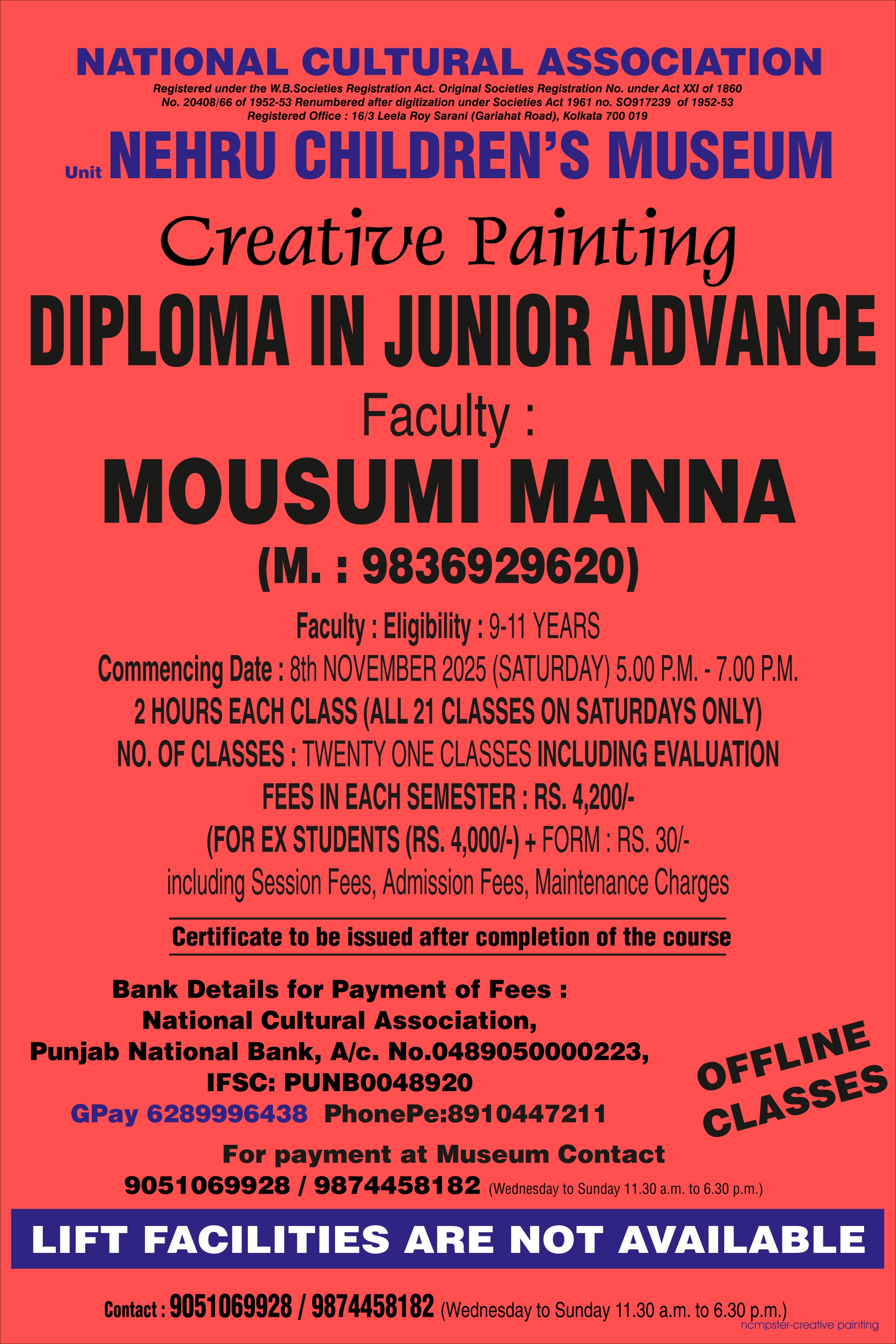 NATIONAL CULTURAL ASSOCIATION

Registered under the W.B.Societies Registration Act. Original Societies Registration No. under Act XXI of 1860 No. 20408/66 of 1952-53 Renumbered after digitization under Societies Act 1961 no. SO917239 of 1952-53 Registered Office : 16/3 Leela Roy Sarani (Gariahat Road), Kolkata 700 019

Unit NEHRU CHILDREN'S MUSEUM

Creative Painting

DIPLOMA IN JUNIOR ADVANCE

Faculty :

MOUSUMI MANNA

(M. : 9836929620)

Faculty : Eligibility : 9-11 YEARS

Commencing Date : 8th NOVEMBER 2025 (SATURDAY) 5.00 P.M. - 7.00 P.M.

2 HOURS EACH CLASS (ALL 21 CLASSES ON SATURDAYS ONLY)

NO. OF CLASSES : TWENTY ONE CLASSES INCLUDING EVALUATION

FEES IN EACH SEMESTER : RS. 4,200/-

(FOR EX STUDENTS (RS. 4,000/-) + FORM : RS. 30/-

including Session Fees, Admission Fees, Maintenance Charges

Certificate to be issued after completion of the course

Bank Details for Payment of Fees :
National Cultural Association,
Punjab National Bank, A/c. No.0489050000223,
IFSC: PUNB0048920
GPay 6289996438 PhonePe:8910447211

OFFLINE CLASSES

For payment at Museum Contact
9051069928 / 9874458182 (Wednesday to Sunday 11.30 a.m. to 6.30 p.m.)

LIFT FACILITIES ARE NOT AVAILABLE

Contact : 9051069928 / 9874458182 (Wednesday to Sunday 11.30 a.m. to 6.30 p.m.)

ncmpster-creative painting